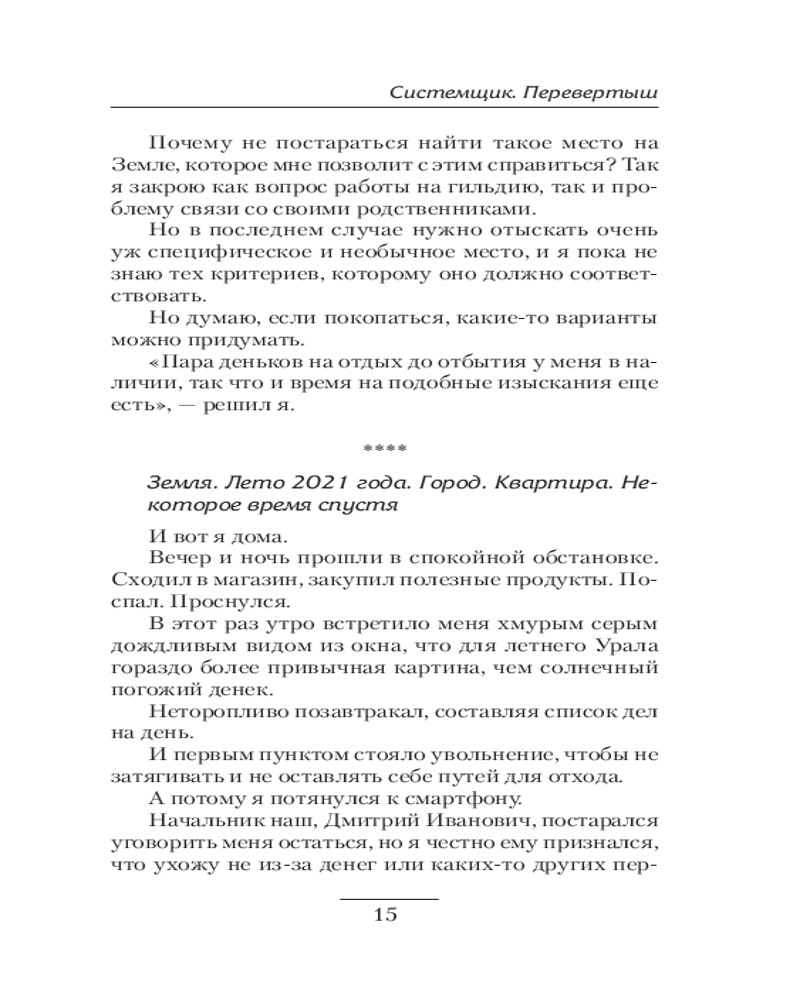 Системщик. Перевертыш

Почему не постараться найти такое место на Земле, которое мне позволит с этим справиться? Так я закрою как вопрос работы на гильдию, так и проблему связи со своими родственниками.

Но в последнем случае нужно отыскать очень уж специфическое и необычное место, и я пока не знаю тех критериев, которому оно должно соответствовать.

Но думаю, если покопаться, какие-то варианты можно придумать.

«Пара деньков на отдых до отбытия у меня в наличии, так что и время на подобные изыскания еще есть», — решил я.

****

Земля. Лето 2021 года. Город. Квартира. Некоторое время спустя

И вот я дома.

Вечер и ночь прошли в спокойной обстановке. Сходил в магазин, закупил полезные продукты. Поспал. Проснулся.

В этот раз утро встретило меня хмурым серым дождливым видом из окна, что для летнего Урала гораздо более привычная картина, чем солнечный погожий денек.

Неторопливо позавтракал, составляя список дел на день.

И первым пунктом стояло увольнение, чтобы не затягивать и не оставлять себе путей для отхода.

А потому я потянулся к смартфону.

Начальник наш, Дмитрий Иванович, постарался уговорить меня остаться, но я честно ему признался, что ухожу не из-за денег или каких-то других пер-

15